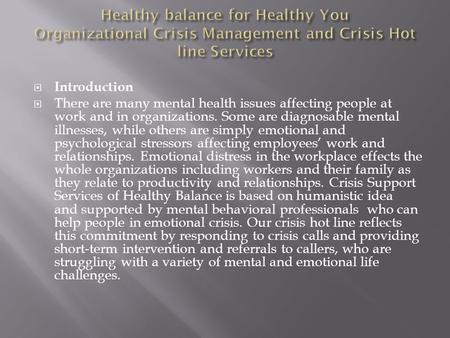 Healthy balance for Healthy You
Organizational Crisis Management and Crisis Hot line Services

Introduction

There are many mental health issues affecting people at work and in organizations. Some are diagnosable mental illnesses, while others are simply emotional and psychological stressors affecting employees' work and relationships. Emotional distress in the workplace effects the whole organizations including workers and their family as they relate to productivity and relationships. Crisis Support Services of Healthy Balance is based on humanistic idea and supported by mental behavioral professionals who can help people in emotional crisis. Our crisis hot line reflects this commitment by responding to crisis calls and providing short-term intervention and referrals to callers, who are struggling with a variety of mental and emotional life challenges.